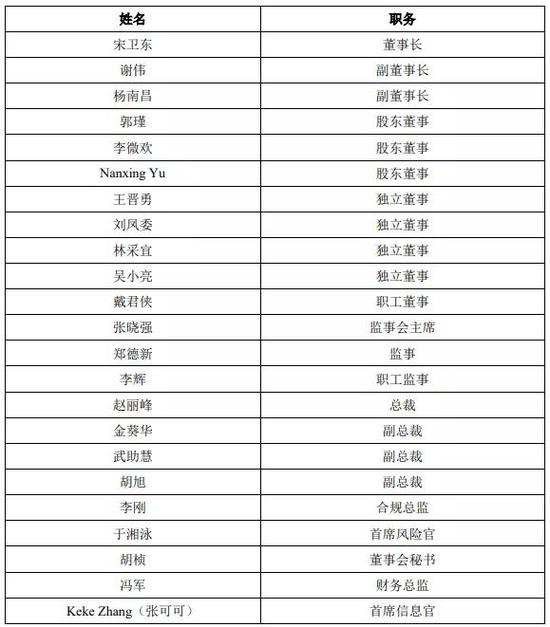 | 姓名 | 职务 |
|---|---|
| 宋卫东 | 董事长 |
| 谢伟 | 副董事长 |
| 杨南昌 | 副董事长 |
| 郭瑾 | 股东董事 |
| 李微欢 | 股东董事 |
| Nanxing Yu | 股东董事 |
| 王晋勇 | 独立董事 |
| 刘凤委 | 独立董事 |
| 林采宜 | 独立董事 |
| 吴小亮 | 独立董事 |
| 戴君侠 | 职工董事 |
| 张晓强 | 监事会主席 |
| 郑德新 | 监事 |
| 李辉 | 职工监事 |
| 赵丽峰 | 总裁 |
| 金葵华 | 副总裁 |
| 武助慧 | 副总裁 |
| 胡旭 | 副总裁 |
| 李刚 | 合规总监 |
| 于湘泳 | 首席风险官 |
| 胡桢 | 董事会秘书 |
| 冯军 | 财务总监 |
| Keke Zhang（张可可） | 首席信息官 |